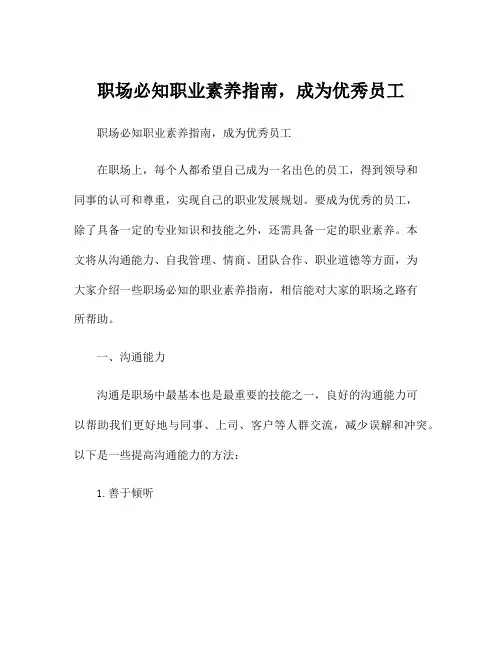 职场必知职业素养指南，成为优秀员工

职场必知职业素养指南，成为优秀员工

在职场上，每个人都希望自己成为一名出色的员工，得到领导和同事的认可和尊重，实现自己的职业发展规划。要成为优秀的员工，除了具备一定的专业知识和技能之外，还需具备一定的职业素养。本文将从沟通能力、自我管理、情商、团队合作、职业道德等方面，为大家介绍一些职场必知的职业素养指南，相信能对大家的职场之路有所帮助。

一、沟通能力

沟通是职场中最基本也是最重要的技能之一，良好的沟通能力可以帮助我们更好地与同事、上司、客户等人群交流，减少误解和冲突。以下是一些提高沟通能力的方法：

1. 善于倾听